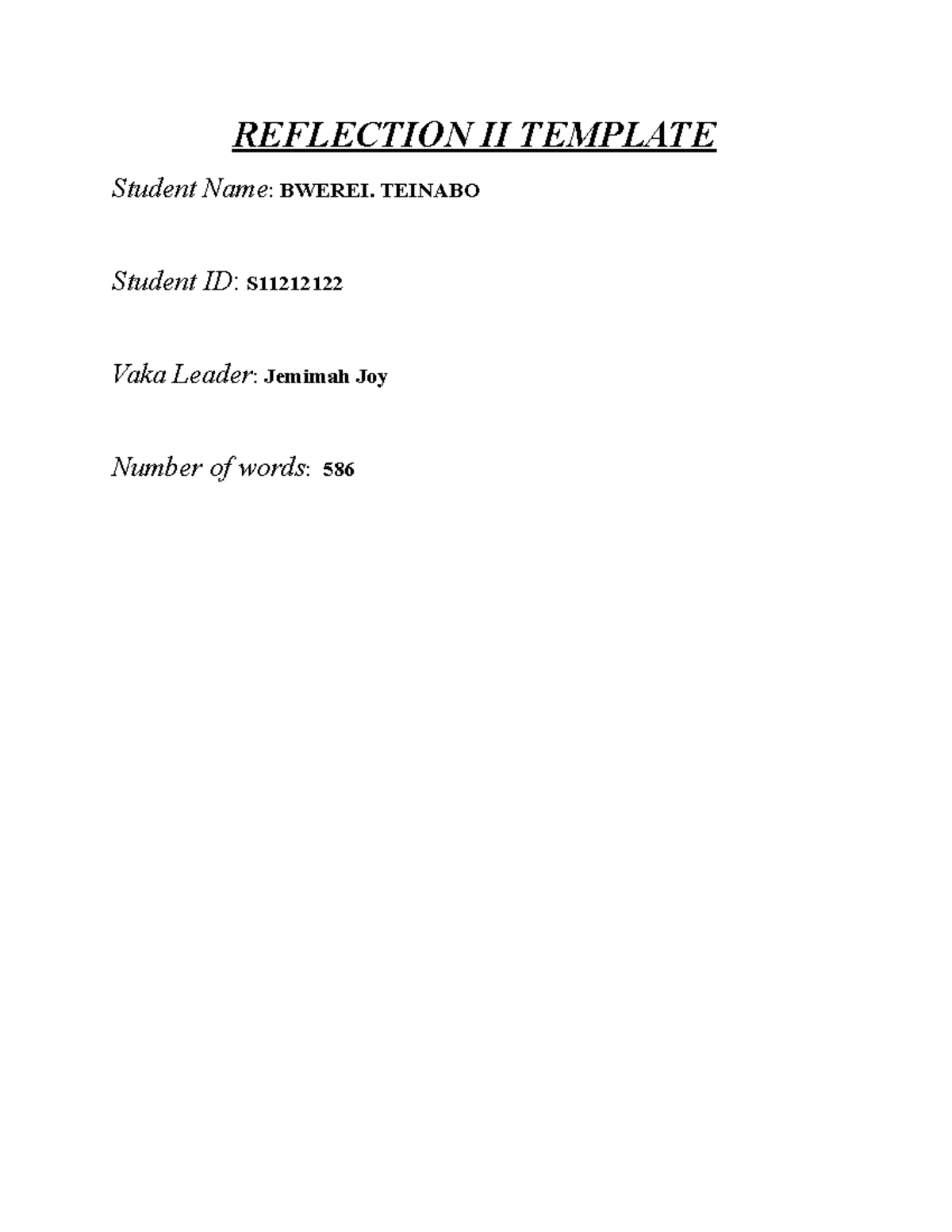 REFLECTION II TEMPLATE

Student Name: BWEREI. TEINABO

Student ID: S11212122

Vaka Leader: Jemimah Joy

Number of words: 586